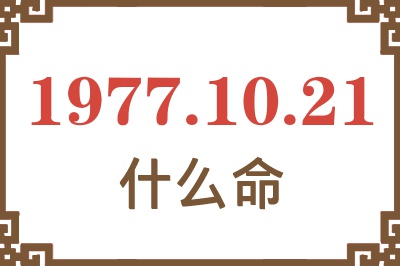 1977.10.21
什么命